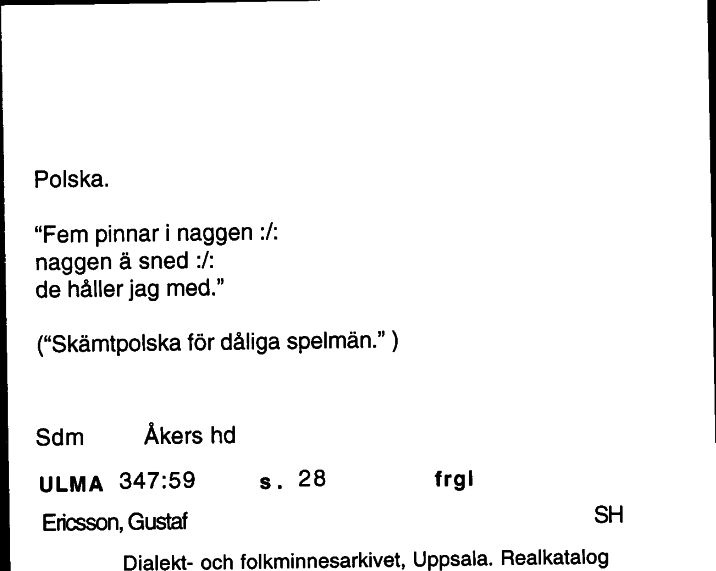 Polska.

"Fem pinnar i naggen :/:
naggen ä sned :/:
de håller jag med."

("Skämtpolska för dåliga spelmän." )

Sdm Åkers hd

ULMA 347:59 s. 28 frgl

Ericsson, Gustaf SH

Dialekt- och folkminnesarkivet, Uppsala. Realkatalog